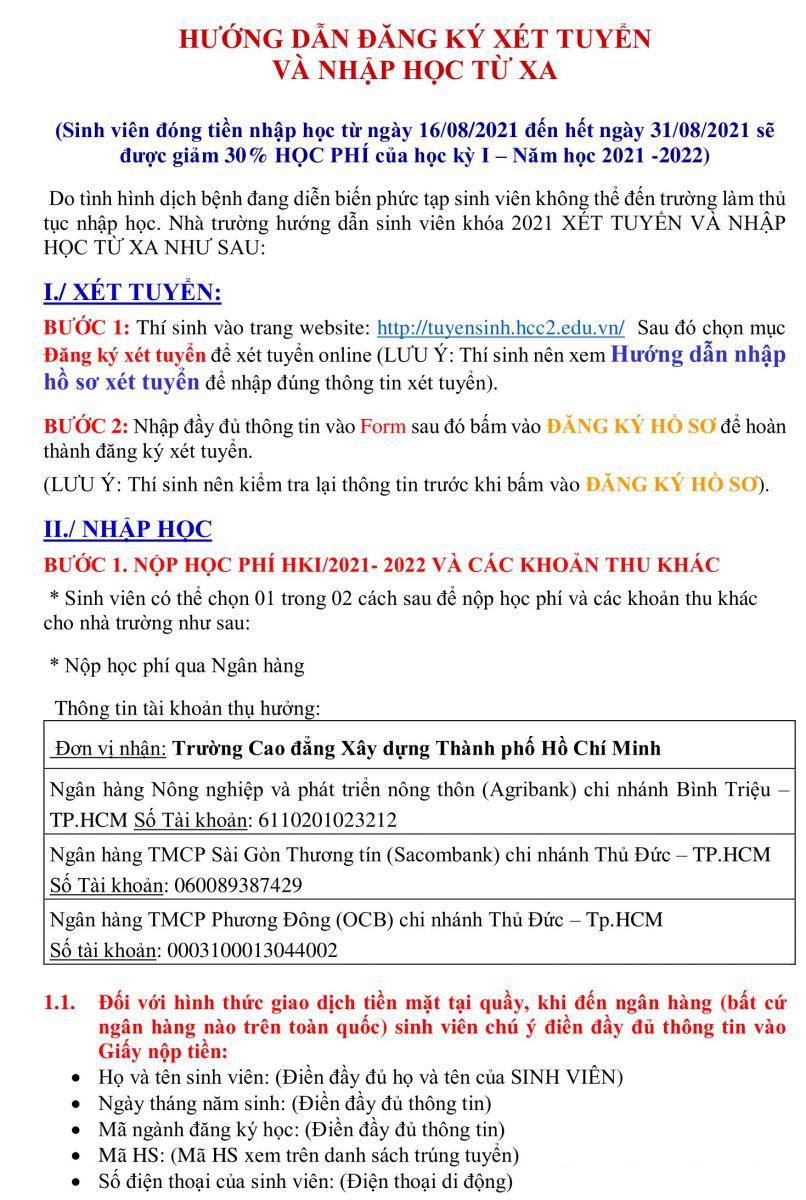 HƯỚNG DẪN ĐĂNG KÝ XÉT TUYỂN
VÀ NHẬP HỌC TỪ XA

(Sinh viên đóng tiền nhập học từ ngày 16/08/2021 đến hết ngày 31/08/2021 sẽ được giảm 30% HỌC PHÍ của học kỳ I – Năm học 2021 -2022)

Do tình hình dịch bệnh đang diễn biến phức tạp sinh viên không thể đến trường làm thủ tục nhập học. Nhà trường hướng dẫn sinh viên khóa 2021 XÉT TUYỂN VÀ NHẬP HỌC TỪ XA NHƯ SAU:

I./ XÉT TUYỂN:

BƯỚC 1: Thí sinh vào trang website: http://tuyensinh.hcc2.edu.vn/ Sau đó chọn mục Đăng ký xét tuyển để xét tuyển online (LƯU Ý: Thí sinh nên xem Hướng dẫn nhập hồ sơ xét tuyển để nhập đúng thông tin xét tuyển).

BƯỚC 2: Nhập đầy đủ thông tin vào Form sau đó bấm vào ĐĂNG KÝ HỒ SƠ để hoàn thành đăng ký xét tuyển.

(LƯU Ý: Thí sinh nên kiểm tra lại thông tin trước khi bấm vào ĐĂNG KÝ HỒ SƠ).

II./ NHẬP HỌC

BƯỚC 1. NỘP HỌC PHÍ HKI/2021- 2022 VÀ CÁC KHOẢN THU KHÁC

* Sinh viên có thể chọn 01 trong 02 cách sau để nộp học phí và các khoản thu khác cho nhà trường như sau:

* Nộp học phí qua Ngân hàng

Thông tin tài khoản thụ hưởng:

| Đơn vị nhận: Trường Cao đẳng Xây dựng Thành phố Hồ Chí Minh |
|---|
| Ngân hàng Nông nghiệp và phát triển nông thôn (Agribank) chi nhánh Bình Triệu – TP.HCM Số Tài khoản: 6110201023212 |
| Ngân hàng TMCP Sài Gòn Thương tín (Sacombank) chi nhánh Thủ Đức – TP.HCM Số Tài khoản: 060089387429 |
| Ngân hàng TMCP Phương Đông (OCB) chi nhánh Thủ Đức – Tp.HCM Số tài khoản: 0003100013044002 |

1.1. Đối với hình thức giao dịch tiền mặt tại quầy, khi đến ngân hàng (bất cứ ngân hàng nào trên toàn quốc) sinh viên chú ý điền đầy đủ thông tin vào Giấy nộp tiền:
• Họ và tên sinh viên: (Điền đầy đủ họ và tên của SINH VIÊN)
• Ngày tháng năm sinh: (Điền đầy đủ thông tin)
• Mã ngành đăng ký học: (Điền đầy đủ thông tin)
• Mã HS: (Mã HS xem trên danh sách trúng tuyển)
• Số điện thoại của sinh viên: (Điện thoại di động)